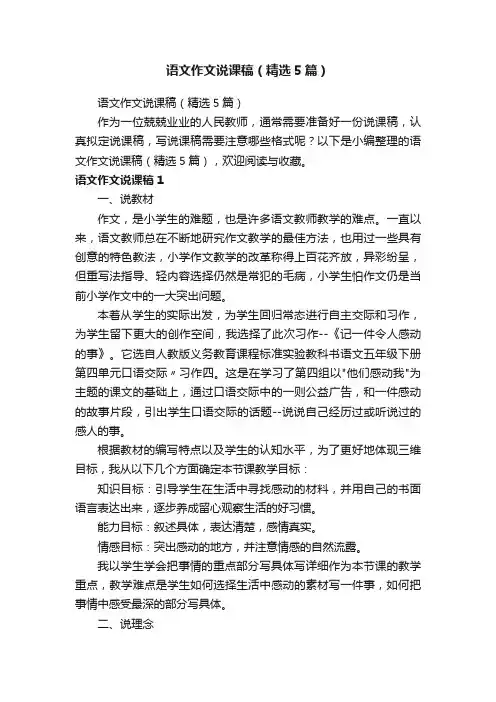 语文作文说课稿（精选5篇）

语文作文说课稿（精选5篇）

作为一位兢兢业业的人民教师，通常需要准备好一份说课稿，认真拟定说课稿，写说课稿需要注意哪些格式呢？以下是小编整理的语文作文说课稿（精选5篇），欢迎阅读与收藏。

语文作文说课稿1

一、说教材

作文，是小学生的难题，也是许多语文教师教学的难点。一直以来，语文教师总在不断地研究作文教学的最佳方法，也用过一些具有创意的特色教法，小学作文教学的改革称得上百花齐放，异彩纷呈，但重写法指导、轻内容选择仍然是常犯的毛病，小学生怕作文仍是当前小学作文中的一大突出问题。

本着从学生的实际出发，为学生回归常态进行自主交际和习作，为学生留下更大的创作空间，我选择了此次习作--《记一件令人感动的事》。它选自人教版义务教育课程标准实验教科书语文五年级下册第四单元口语交际〃习作四。这是在学习了第四组以"他们感动我"为主题的课文的基础上，通过口语交际中的一则公益广告，和一件感动的故事片段，引出学生口语交际的话题--说说自己经历过或听说过的感人的事。

根据教材的编写特点以及学生的认知水平，为了更好地体现三维目标，我从以下几个方面确定本节课教学目标：

知识目标：引导学生在生活中寻找感动的材料，并用自己的书面语言表达出来，逐步养成留心观察生活的好习惯。

能力目标：叙述具体，表达清楚，感情真实。

情感目标：突出感动的地方，并注意情感的自然流露。

我以学生学会把事情的重点部分写具体写详细作为本节课的教学重点，教学难点是学生如何选择生活中感动的素材写一件事，如何把事情中感受最深的部分写具体。

二、说理念